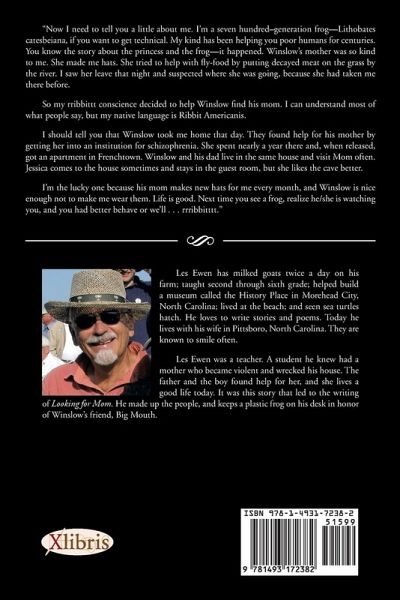 "Now I need to tell you a little about me. I'm a seven hundred–generation frog—Lithobates catesbeiana, if you want to get technical. My kind has been helping you poor humans for centuries. You know the story about the princess and the frog—it happened. Winslow's mother was so kind to me. She made me hats. She tried to help with fly-food by putting decayed meat on the grass by the river. I saw her leave that night and suspected where she was going, because she had taken me there before.

So my rribbittt conscience decided to help Winslow find his mom. I can understand most of what people say, but my native language is Ribbit Americanis.

I should tell you that Winslow took me home that day. They found help for his mother by getting her into an institution for schizophrenia. She spent nearly a year there and, when released, got an apartment in Frenchtown. Winslow and his dad live in the same house and visit Mom often. Jessica comes to the house sometimes and stays in the guest room, but she likes the cave better.

I'm the lucky one because his mom makes new hats for me every month, and Winslow is nice enough not to make me wear them. Life is good. Next time you see a frog, realize he/she is watching you, and you had better behave or we'll . . . rrribbitttt."

Les Ewen has milked goats twice a day on his farm; taught second through sixth grade; helped build a museum called the History Place in Morehead City, North Carolina; lived at the beach; and seen sea turtles hatch. He loves to write stories and poems. Today he lives with his wife in Pittsboro, North Carolina. They are known to smile often.

Les Ewen was a teacher. A student he knew had a mother who became violent and wrecked his house. The father and the boy found help for her, and she lives a good life today. It was this story that led to the writing of Looking for Mom. He made up the people, and keeps a plastic frog on his desk in honor of Winslow's friend, Big Mouth.

Xlibris

ISBN 978-1-4931-7238-2
51599
9 781493 172382